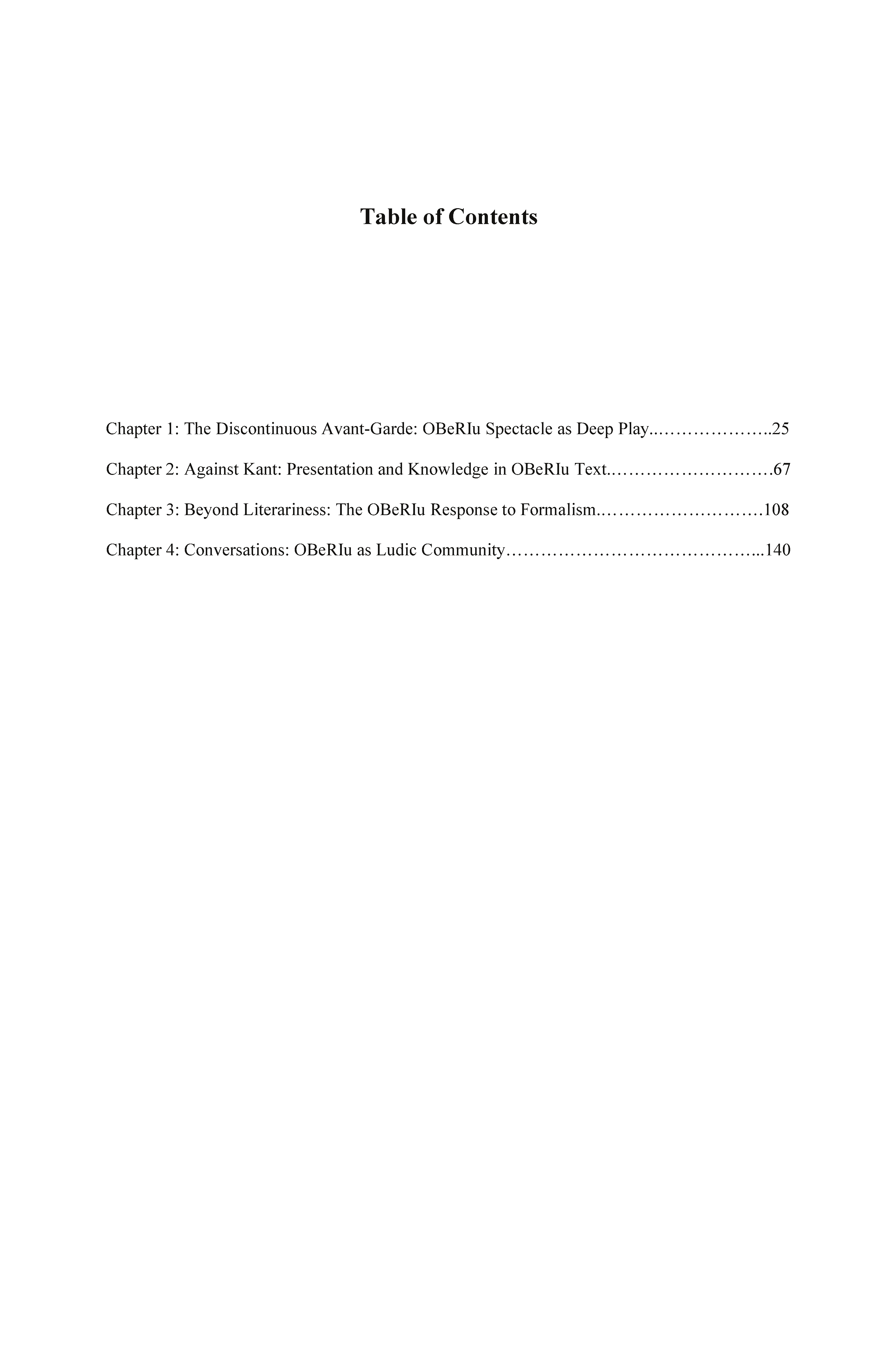 Table of Contents

Chapter 1: The Discontinuous Avant-Garde: OBeRIu Spectacle as Deep Play..………………..25

Chapter 2: Against Kant: Presentation and Knowledge in OBeRIu Text.………………………67

Chapter 3: Beyond Literariness: The OBeRIu Response to Formalism.………………………108

Chapter 4: Conversations: OBeRIu as Ludic Community……………………………………...140